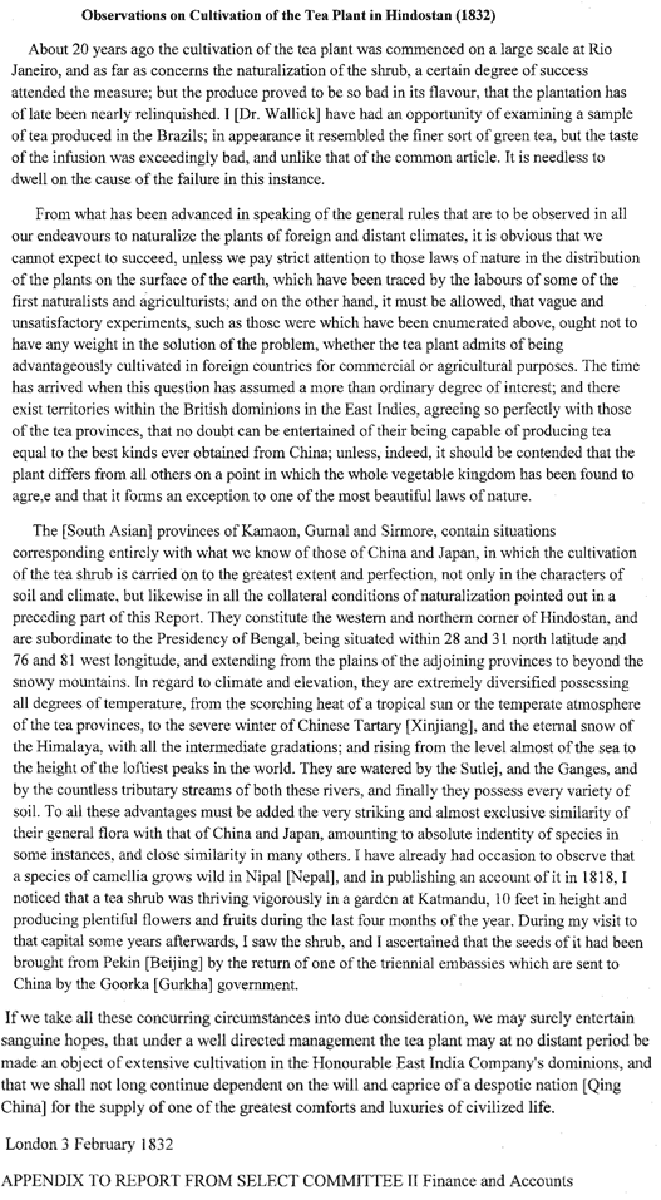 Observations on Cultivation of the Tea Plant in Hindostan (1832)

About 20 years ago the cultivation of the tea plant was commenced on a large scale at Rio Janeiro, and as far as concerns the naturalization of the shrub, a certain degree of success attended the measure; but the produce proved to be so bad in its flavour, that the plantation has of late been nearly relinquished. I [Dr. Wallick] have had an opportunity of examining a sample of tea produced in the Brazils; in appearance it resembled the finer sort of green tea, but the taste of the infusion was exceedingly bad, and unlike that of the common article. It is needless to dwell on the cause of the failure in this instance.

From what has been advanced in speaking of the general rules that are to be observed in all our endeavours to naturalize the plants of foreign and distant climates, it is obvious that we cannot expect to succeed, unless we pay strict attention to those laws of nature in the distribution of the plants on the surface of the earth, which have been traced by the labours of some of the first naturalists and agriculturists; and on the other hand, it must be allowed, that vague and unsatisfactory experiments, such as those were which have been enumerated above, ought not to have any weight in the solution of the problem, whether the tea plant admits of being advantageously cultivated in foreign countries for commercial or agricultural purposes. The time has arrived when this question has assumed a more than ordinary degree of interest; and there exist territories within the British dominions in the East Indies, agreeing so perfectly with those of the tea provinces, that no doubt can be entertained of their being capable of producing tea equal to the best kinds ever obtained from China; unless, indeed, it should be contended that the plant differs from all others on a point in which the whole vegetable kingdom has been found to agre,e and that it forms an exception to one of the most beautiful laws of nature.

The [South Asian] provinces of Kamaon, Gurnal and Sirmore, contain situations corresponding entirely with what we know of those of China and Japan, in which the cultivation of the tea shrub is carried on to the greatest extent and perfection, not only in the characters of soil and climate, but likewise in all the collateral conditions of naturalization pointed out in a preceding part of this Report. They constitute the western and northern corner of Hindostan, and are subordinate to the Presidency of Bengal, being situated within 28 and 31 north latitude and 76 and 81 west longitude, and extending from the plains of the adjoining provinces to beyond the snowy mountains. In regard to climate and elevation, they are extremely diversified possessing all degrees of temperature, from the scorching heat of a tropical sun or the temperate atmosphere of the tea provinces, to the severe winter of Chinese Tartary [Xinjiang], and the eternal snow of the Himalaya, with all the intermediate gradations; and rising from the level almost of the sea to the height of the loftiest peaks in the world. They are watered by the Sutlej, and the Ganges, and by the countless tributary streams of both these rivers, and finally they possess every variety of soil. To all these advantages must be added the very striking and almost exclusive similarity of their general flora with that of China and Japan, amounting to absolute indentity of species in some instances, and close similarity in many others. I have already had occasion to observe that a species of camellia grows wild in Nipal [Nepal], and in publishing an account of it in 1818, I noticed that a tea shrub was thriving vigorously in a garden at Katmandu, 10 feet in height and producing plentiful flowers and fruits during the last four months of the year. During my visit to that capital some years afterwards, I saw the shrub, and I ascertained that the seeds of it had been brought from Pekin [Beijing] by the return of one of the triennial embassies which are sent to China by the Goorka [Gurkha] government.

If we take all these concurring circumstances into due consideration, we may surely entertain sanguine hopes, that under a well directed management the tea plant may at no distant period be made an object of extensive cultivation in the Honourable East India Company's dominions, and that we shall not long continue dependent on the will and caprice of a despotic nation [Qing China] for the supply of one of the greatest comforts and luxuries of civilized life.

London 3 February 1832

APPENDIX TO REPORT FROM SELECT COMMITTEE II Finance and Accounts